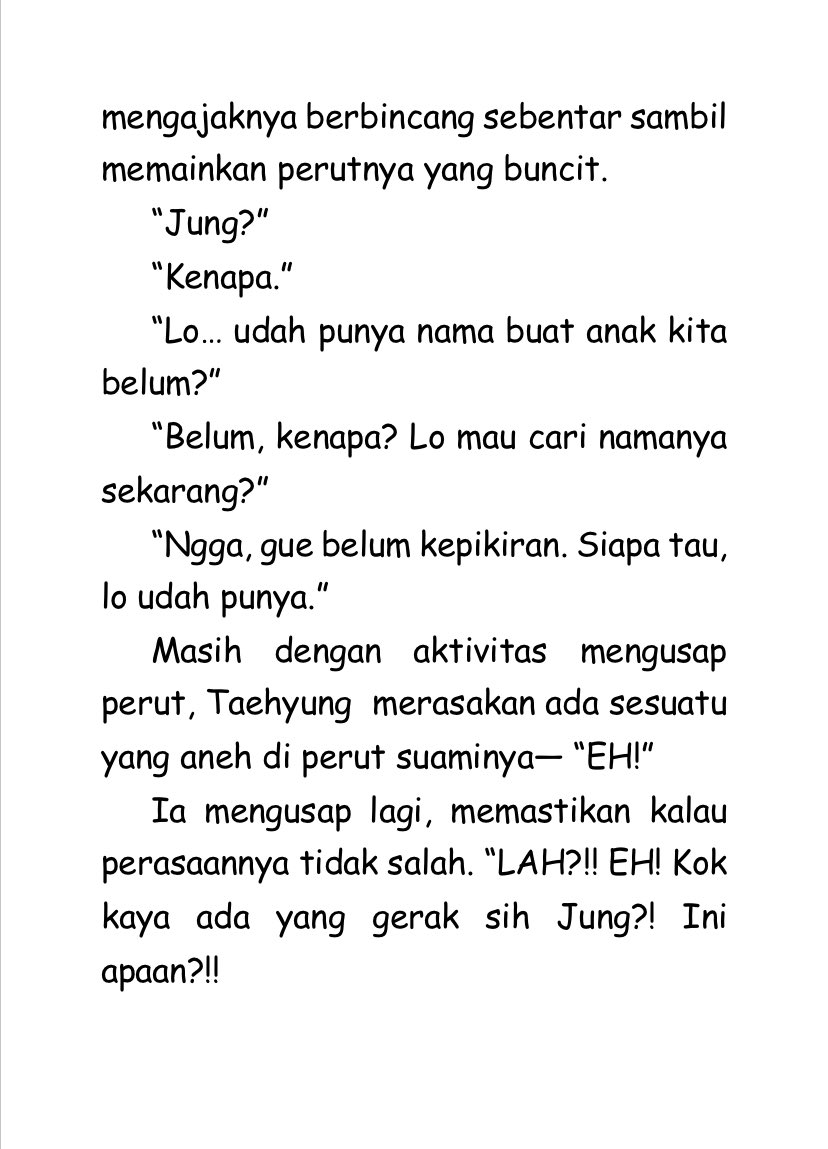 mengajaknya berbincang sebentar sambil memainkan perutnya yang buncit.

"Jung?"

"Kenapa."

"Lo… udah punya nama buat anak kita belum?"

"Belum, kenapa? Lo mau cari namanya sekarang?"

"Ngga, gue belum kepikiran. Siapa tau, lo udah punya."

Masih dengan aktivitas mengusap perut, Taehyung merasakan ada sesuatu yang aneh di perut suaminya— "EH!"

Ia mengusap lagi, memastikan kalau perasaannya tidak salah. "LAH?!! EH! Kok kaya ada yang gerak sih Jung?! Ini apaan?!!